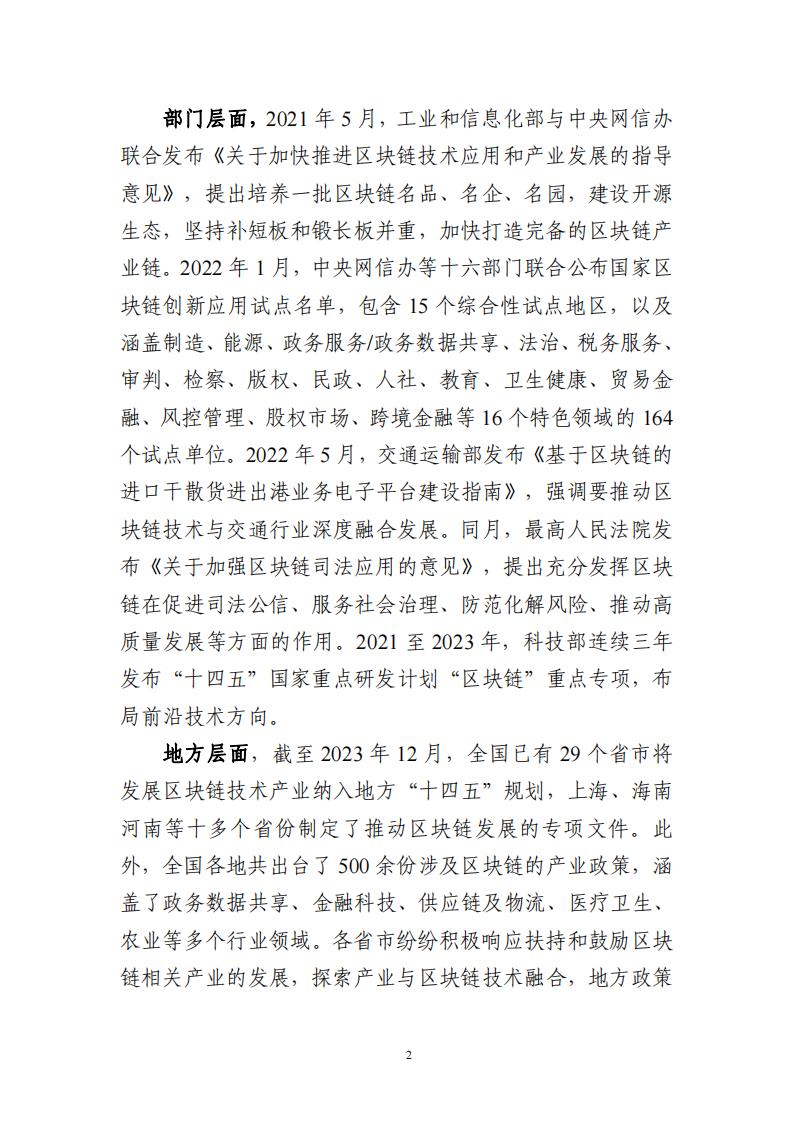 部门层面，2021 年 5 月，工业和信息化部与中央网信办联合发布《关于加快推进区块链技术应用和产业发展的指导意见》，提出培养一批区块链名品、名企、名园，建设开源生态，坚持补短板和锻长板并重，加快打造完备的区块链产业链。2022 年 1 月，中央网信办等十六部门联合公布国家区块链创新应用试点名单，包含 15 个综合性试点地区，以及涵盖制造、能源、政务服务/政务数据共享、法治、税务服务、审判、检察、版权、民政、人社、教育、卫生健康、贸易金融、风控管理、股权市场、跨境金融等 16 个特色领域的 164 个试点单位。2022 年 5 月，交通运输部发布《基于区块链的进口干散货进出港业务电子平台建设指南》，强调要推动区块链技术与交通行业深度融合发展。同月，最高人民法院发布《关于加强区块链司法应用的意见》，提出充分发挥区块链在促进司法公信、服务社会治理、防范化解风险、推动高质量发展等方面的作用。2021 至 2023 年，科技部连续三年发布“十四五”国家重点研发计划“区块链”重点专项，布局前沿技术方向。

地方层面，截至 2023 年 12 月，全国已有 29 个省市将发展区块链技术产业纳入地方“十四五”规划，上海、海南河南等十多个省份制定了推动区块链发展的专项文件。此外，全国各地共出台了 500 余份涉及区块链的产业政策，涵盖了政务数据共享、金融科技、供应链及物流、医疗卫生、农业等多个行业领域。各省市纷纷积极响应扶持和鼓励区块链相关产业的发展，探索产业与区块链技术融合，地方政策

2